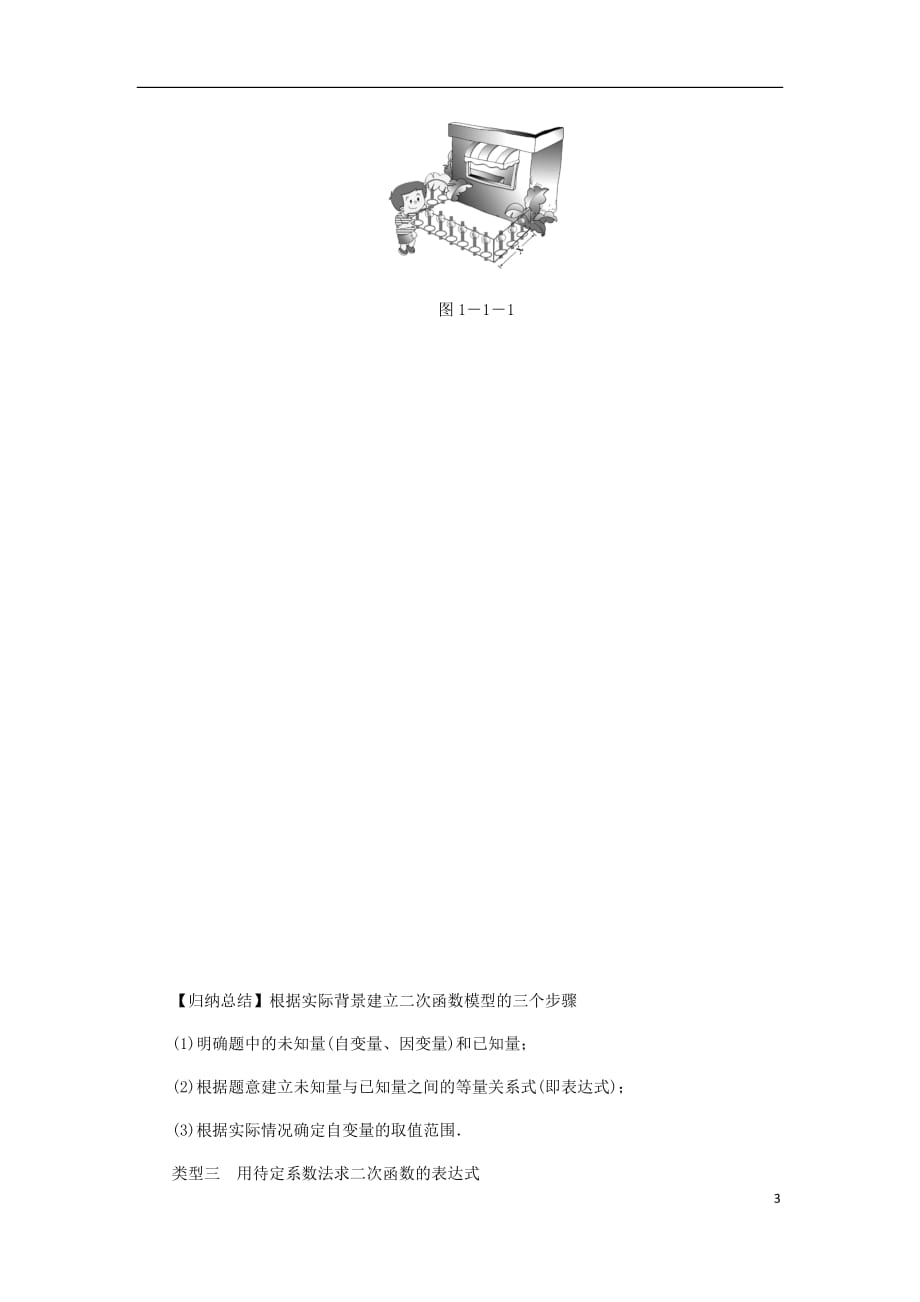 图 1－1－1

【归纳总结】根据实际背景建立二次函数模型的三个步骤

(1)明确题中的未知量(自变量、因变量)和已知量；

(2)根据题意建立未知量与已知量之间的等量关系式(即表达式)；

(3)根据实际情况确定自变量的取值范围.

类型三　用待定系数法求二次函数的表达式

3